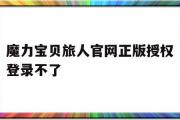 魔力宝贝旅人官网正版授权登录不了